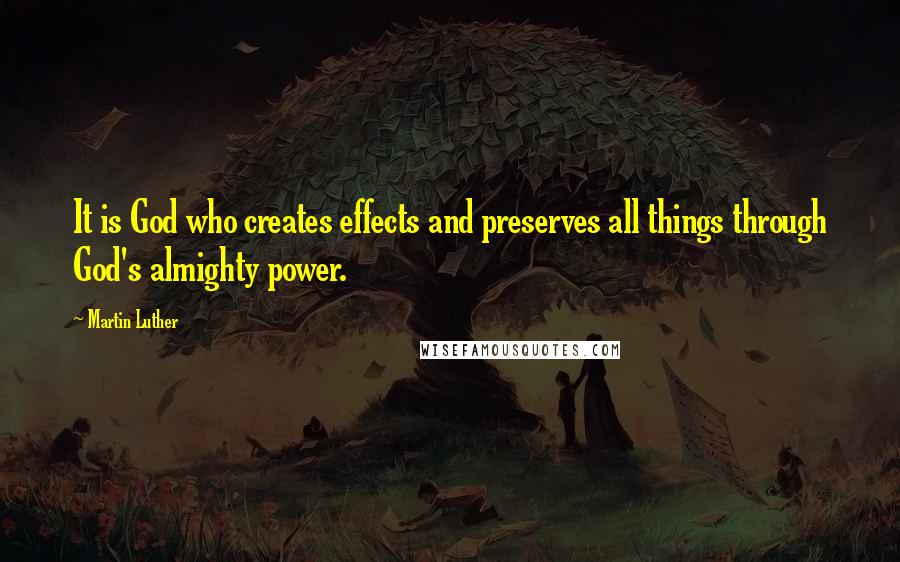 It is God who creates effects and preserves all things through God's almighty power.

- Martin Luther

WISEFAMOUSQUOTES.COM